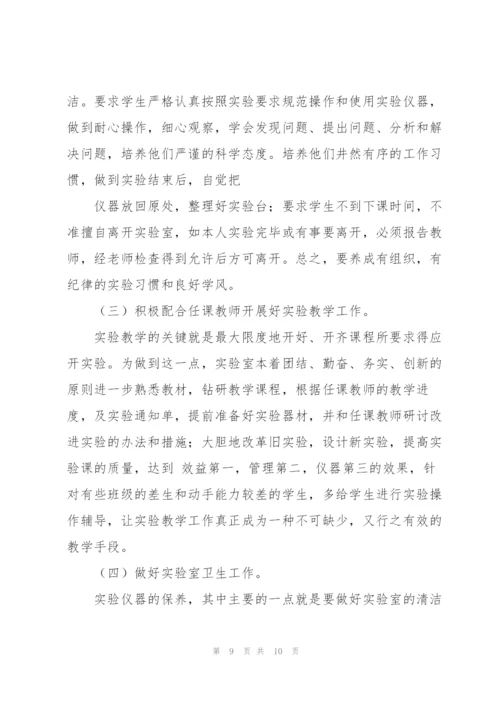 洁。要求学生严格认真按照实验要求规范操作和使用实验仪器，做到耐心操作，细心观察，学会发现问题、提出问题、分析和解决问题，培养他们严谨的科学态度。培养他们井然有序的工作习惯，做到实验结束后，自觉把

仪器放回原处，整理好实验台；要求学生不到下课时间，不准擅自离开实验室，如本人实验完毕或有事要离开，必须报告教师，经老师检查得到允许后方可离开。总之，要养成有组织，有纪律的实验习惯和良好学风。

（三）积极配合任课教师开展好实验教学工作。

实验教学的关键就是最大限度地开好、开齐课程所要求得应开实验。为做到这一点，实验室本着团结、勤奋、务实、创新的原则进一步熟悉教材，钻研教学课程，根据任课教师的教学进度，及实验通知单，提前准备好实验器材，并和任课教师研讨改进实验的办法和措施；大胆地改革旧实验，设计新实验，提高实验课的质量，达到 效益第一，管理第二，仪器第三的效果，针对有些班级的差生和动手能力较差的学生，多给学生进行实验操作辅导，让实验教学工作真正成为一种不可缺少，又行之有效的教学手段。

（四）做好实验室卫生工作。

实验仪器的保养，其中主要的一点就是要做好实验室的清洁

第 9 页 共 10 页